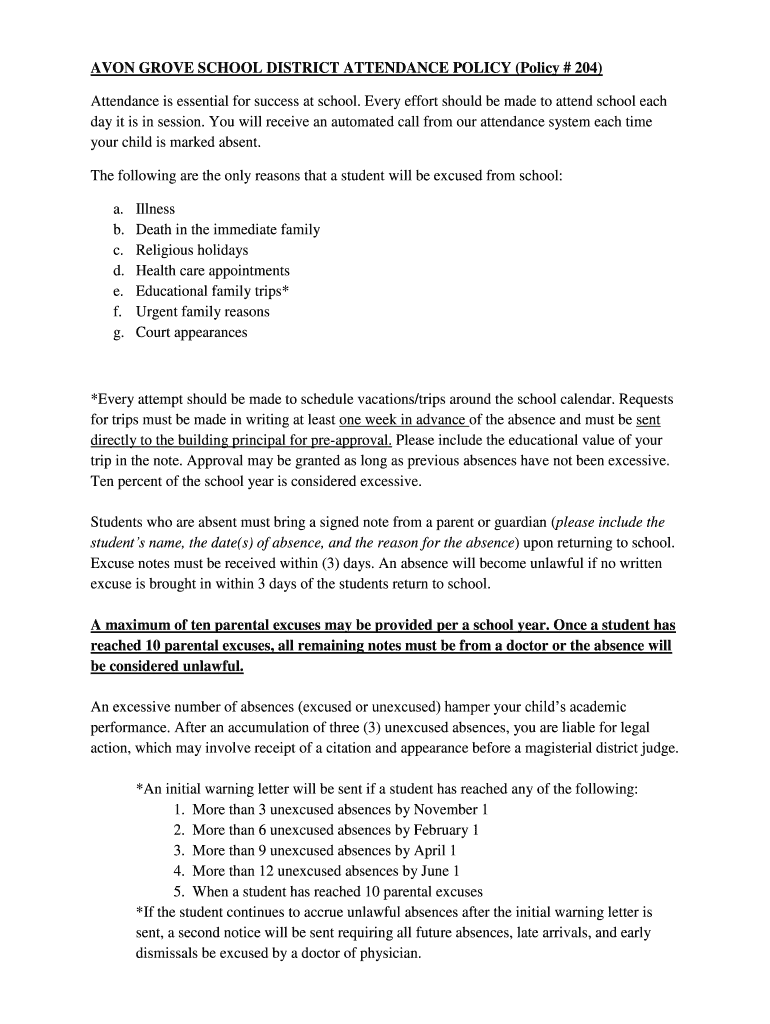 AVON GROVE SCHOOL DISTRICT ATTENDANCE POLICY (Policy # 204)

Attendance is essential for success at school. Every effort should be made to attend school each day it is in session. You will receive an automated call from our attendance system each time your child is marked absent.

The following are the only reasons that a student will be excused from school:

a. Illness
b. Death in the immediate family
c. Religious holidays
d. Health care appointments
e. Educational family trips*
f. Urgent family reasons
g. Court appearances

*Every attempt should be made to schedule vacations/trips around the school calendar. Requests for trips must be made in writing at least one week in advance of the absence and must be sent directly to the building principal for pre-approval. Please include the educational value of your trip in the note. Approval may be granted as long as previous absences have not been excessive. Ten percent of the school year is considered excessive.

Students who are absent must bring a signed note from a parent or guardian (please include the student's name, the date(s) of absence, and the reason for the absence) upon returning to school. Excuse notes must be received within (3) days. An absence will become unlawful if no written excuse is brought in within 3 days of the students return to school.

A maximum of ten parental excuses may be provided per a school year. Once a student has reached 10 parental excuses, all remaining notes must be from a doctor or the absence will be considered unlawful.

An excessive number of absences (excused or unexcused) hamper your child's academic performance. After an accumulation of three (3) unexcused absences, you are liable for legal action, which may involve receipt of a citation and appearance before a magisterial district judge.

*An initial warning letter will be sent if a student has reached any of the following:
1. More than 3 unexcused absences by November 1
2. More than 6 unexcused absences by February 1
3. More than 9 unexcused absences by April 1
4. More than 12 unexcused absences by June 1
5. When a student has reached 10 parental excuses
*If the student continues to accrue unlawful absences after the initial warning letter is sent, a second notice will be sent requiring all future absences, late arrivals, and early dismissals be excused by a doctor of physician.